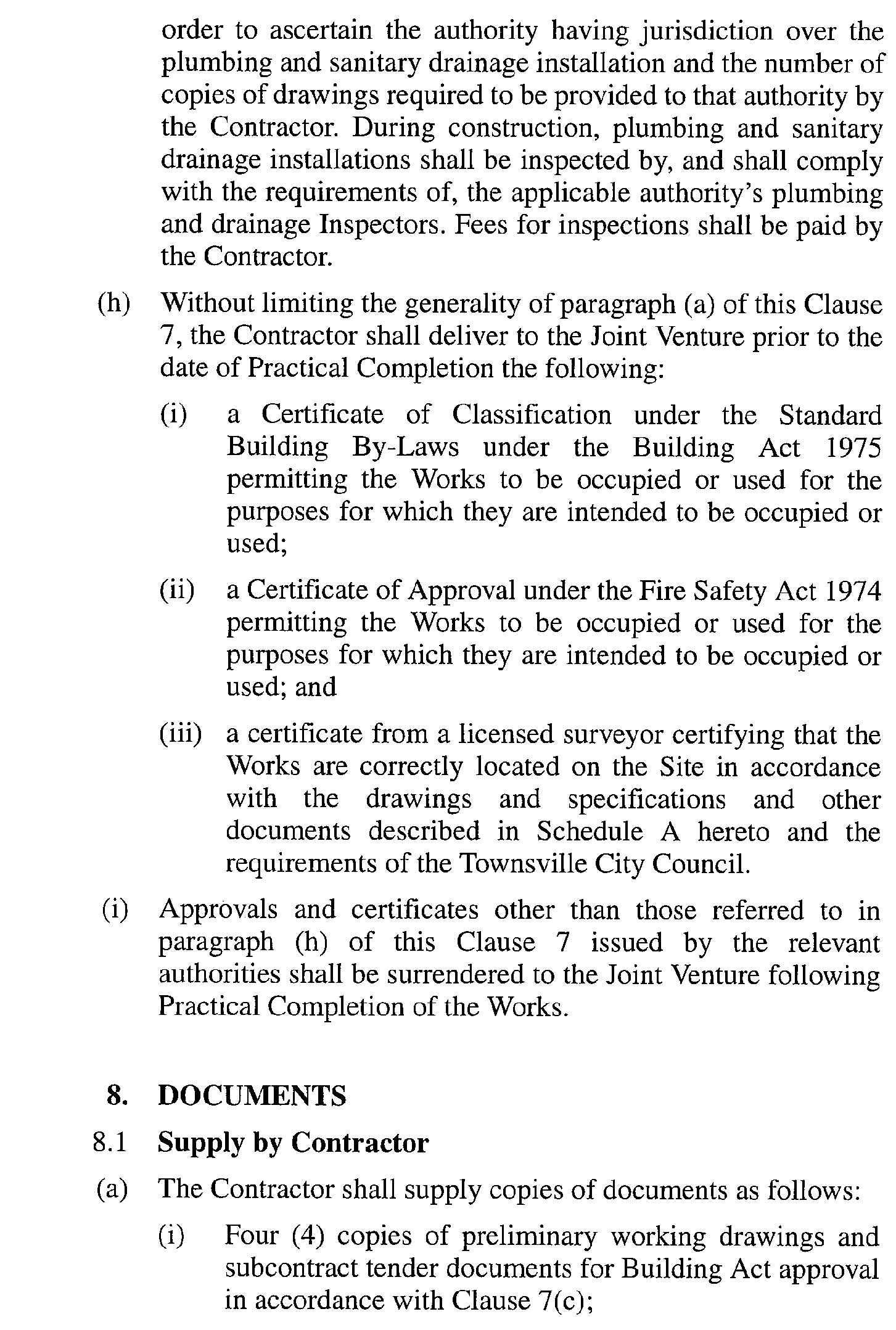 order to ascertain the authority having jurisdiction over the plumbing and sanitary drainage installation and the number of copies of drawings required to be provided to that authority by the Contractor. During construction, plumbing and sanitary drainage installations shall be inspected by, and shall comply with the requirements of, the applicable authority's plumbing and drainage Inspectors. Fees for inspections shall be paid by the Contractor.

(h) Without limiting the generality of paragraph (a) of this Clause 7, the Contractor shall deliver to the Joint Venture prior to the date of Practical Completion the following:

(i) a Certificate of Classification under the Standard Building By-Laws under the Building Act 1975 permitting the Works to be occupied or used for the purposes for which they are intended to be occupied or used;

(ii) a Certificate of Approval under the Fire Safety Act 1974 permitting the Works to be occupied or used for the purposes for which they are intended to be occupied or used; and

(iii) a certificate from a licensed surveyor certifying that the Works are correctly located on the Site in accordance with the drawings and specifications and other documents described in Schedule A hereto and the requirements of the Townsville City Council.

(i) Approvals and certificates other than those referred to in paragraph (h) of this Clause 7 issued by the relevant authorities shall be surrendered to the Joint Venture following Practical Completion of the Works.

8. DOCUMENTS

8.1 Supply by Contractor

(a) The Contractor shall supply copies of documents as follows:

(i) Four (4) copies of preliminary working drawings and subcontract tender documents for Building Act approval in accordance with Clause 7(c);